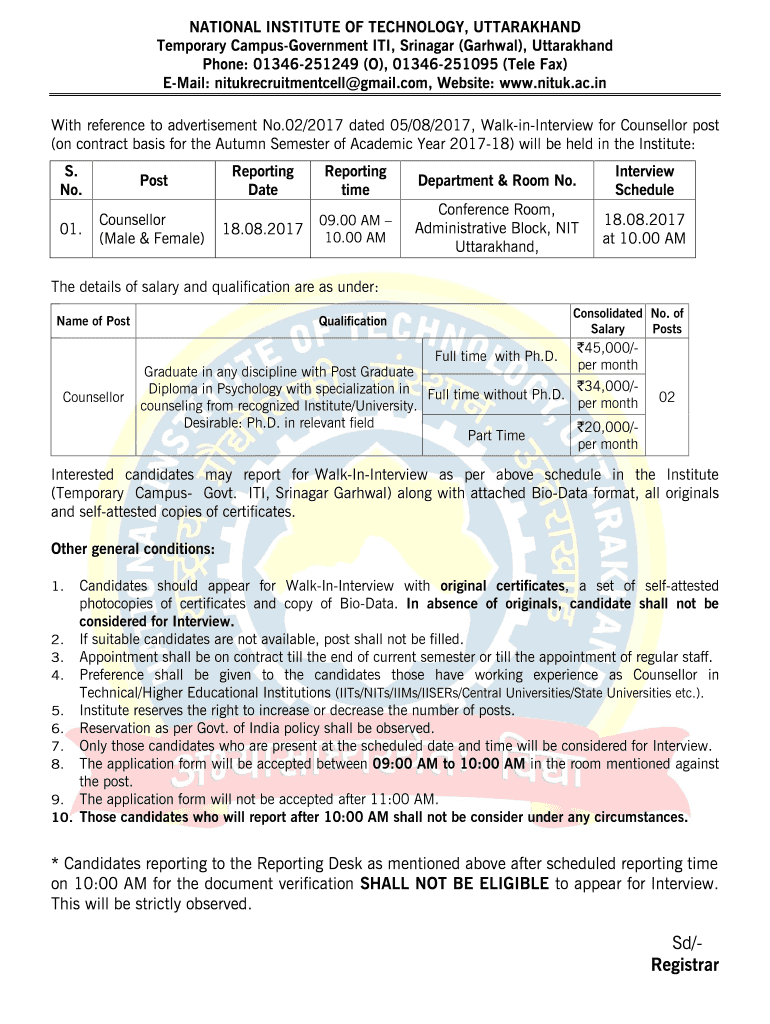 NATIONAL INSTITUTE OF TECHNOLOGY, UTTARAKHAND
Temporary Campus-Government ITI, Srinagar (Garhwal), Uttarakhand
Phone: 01346-251249 (O), 01346-251095 (Tele Fax)
E-Mail: nitukrecruitmentcell@gmail.com, Website: www.nituk.ac.in

With reference to advertisement No.02/2017 dated 05/08/2017, Walk-in-Interview for Counsellor post (on contract basis for the Autumn Semester of Academic Year 2017-18) will be held in the Institute:

| S. No. | Post | Reporting Date | Reporting time | Department & Room No. | Interview Schedule |
|---|---|---|---|---|---|
| 01. | Counsellor (Male & Female) | 18.08.2017 | 09.00 AM – 10.00 AM | Conference Room, Administrative Block, NIT Uttarakhand, | 18.08.2017 at 10.00 AM |

The details of salary and qualification are as under:

| Name of Post | Qualification | | Consolidated Salary | No. of Posts |
|---|---|---|---|---|
| Counsellor | Graduate in any discipline with Post Graduate Diploma in Psychology with specialization in counseling from recognized Institute/University. Desirable: Ph.D. in relevant field | Full time with Ph.D. | ₹45,000/- per month | 02 |
| | | Full time without Ph.D. | ₹34,000/- per month | |
| | | Part Time | ₹20,000/- per month | |

Interested candidates may report for Walk-In-Interview as per above schedule in the Institute (Temporary Campus- Govt. ITI, Srinagar Garhwal) along with attached Bio-Data format, all originals and self-attested copies of certificates.

Other general conditions:

1. Candidates should appear for Walk-In-Interview with original certificates, a set of self-attested photocopies of certificates and copy of Bio-Data. In absence of originals, candidate shall not be considered for Interview.
2. If suitable candidates are not available, post shall not be filled.
3. Appointment shall be on contract till the end of current semester or till the appointment of regular staff.
4. Preference shall be given to the candidates those have working experience as Counsellor in Technical/Higher Educational Institutions (IITs/NITs/IIMs/IISERs/Central Universities/State Universities etc.).
5. Institute reserves the right to increase or decrease the number of posts.
6. Reservation as per Govt. of India policy shall be observed.
7. Only those candidates who are present at the scheduled date and time will be considered for Interview.
8. The application form will be accepted between 09:00 AM to 10:00 AM in the room mentioned against the post.
9. The application form will not be accepted after 11:00 AM.
10. Those candidates who will report after 10:00 AM shall not be consider under any circumstances.

* Candidates reporting to the Reporting Desk as mentioned above after scheduled reporting time on 10:00 AM for the document verification SHALL NOT BE ELIGIBLE to appear for Interview. This will be strictly observed.

Sd/-
Registrar